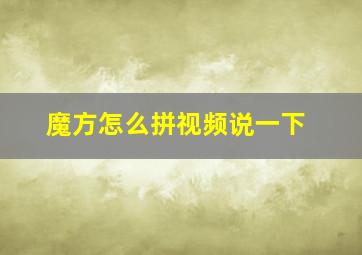 魔方怎么拼视频说一下